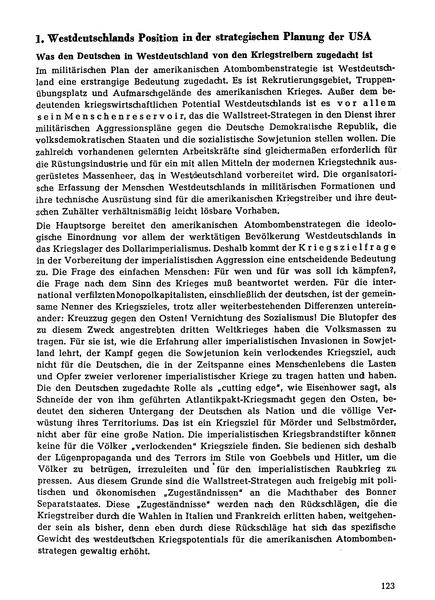 1. Westdeutschlands Position in der strategischen Planung der USA

Was den Deutschen in Westdeutschland von den Kriegstreibern zugedacht ist

Im militärischen Plan der amerikanischen Atombombenstrategie ist Westdeutschland eine erstrangige Bedeutung zugedacht. Es ist Rekrutierungsgebiet, Truppenübungsplatz und Aufmarschgelände des amerikanischen Krieges. Außer dem bedeutenden kriegswirtschaftlichen Potential Westdeutschlands ist es vor allem sein Menschenreservoir, das die Wallstreet-Strategen in den Dienst ihrer militärischen Aggressionspläne gegen die Deutsche Demokratische Republik, die volksdemokratischen Staaten und die sozialistische Sowjetunion stellen wollen. Die zahlreich vorhandenen gelernten Arbeitskräfte sind gleichermaßen erforderlich für die Rüstungsindustrie und für ein mit allen Mitteln der modernen Kriegstechnik ausgerüstetes Massenheer, das in Westdeutschland vorbereitet wird. Die organisatorische Erfassung der Menschen Westdeutschlands in militärischen Formationen und ihre technische Ausrüstung sind für die amerikanischen Kriegstreiber und ihre deutschen Zuhälter verhältnismäßig leicht lösbare Vorhaben.

Die Hauptsorge bereitet den amerikanischen Atombombenstrategen die ideologische Einordnung vor allem der werktätigen Bevölkerung Westdeutschlands in das Kriegslager des Dollarimperialismus. Deshalb kommt der Kriegszielfrage in der Vorbereitung der imperialistischen Aggression eine entscheidende Bedeutung zu. Die Frage des einfachen Menschen: Für wen und für was soll ich kämpfen?, die Frage nach dem Sinn des Krieges muß beantwortet werden. Für die international verfilzten Monopolkapitalisten, einschließlich der deutschen, ist der gemeinsame Nenner des Kriegszieles, trotz aller weiterbestehenden Differenzen untereinander: Kreuzzug gegen den Osten! Vernichtung des Sozialismus! Die Blutopfer des zu diesem Zweck angestrebten dritten Weltkrieges haben die Volksmassen zu tragen. Für sie ist, wie die Erfahrung aller imperialistischen Invasionen in Sowjetland lehrt, der Kampf gegen die Sowjetunion kein verlockendes Kriegsziel, auch nicht für die Deutschen, die in der Zeitspanne eines Menschenlebens die Lasten und Opfer zweier verlorener imperialistischer Kriege zu tragen hatten und haben. Die den Deutschen zugedachte Rolle als „cutting edge", wie Eisenhower sagt, als Schneide der von ihm geführten Atlantikpakt-Kriegsmacht gegen den Osten, bedeutet den sicheren Untergang der Deutschen als Nation und die völlige Verwüstung ihres Territoriums. Das ist ein Kriegsziel für Mörder und Selbstmörder, nicht aber für eine große Nation. Die imperialistischen Kriegsbrandstifter können keine für die Völker „verlockenden" Kriegsziele finden. Sie bedienen sich deshalb der Lügenpropaganda und des Terrors im Stile von Goebbels und Hitler, um die Völker zu betrügen, irrezuleiten und für den imperialistischen Raubkrieg zu pressen. Aus diesem Grunde sind die Wallstreet-Strategen auch freigebig mit politischen und ökonomischen „Zugeständnissen" an die Machthaber des Bonner Separatstaates. Diese „Zugeständnisse" werden nach den Rückschlägen, die die Kriegstreiber durch die Wahlen in Italien und Frankreich erlitten haben, weitgehender sein als bisher, denn eben durch diese Rückschläge hat sich das spezifische Gewicht des westdeutschen Kriegspotentials für die amerikanischen Atombombenstrategen gewaltig erhöht.

123